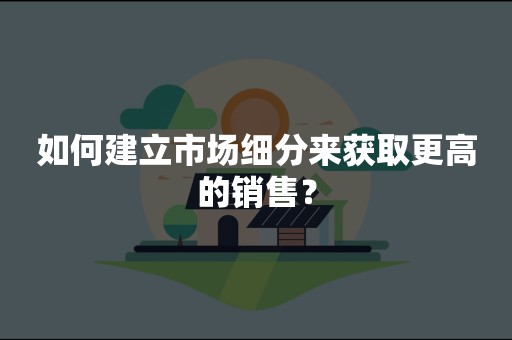 如何建立市场细分来获取更高的销售？